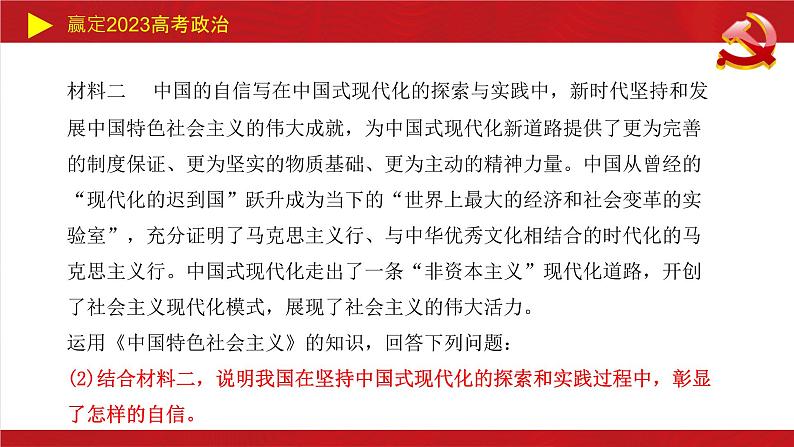 赢定2023高考政治

材料二　中国的自信写在中国式现代化的探索与实践中，新时代坚持和发展中国特色社会主义的伟大成就，为中国式现代化新道路提供了更为完善的制度保证、更为坚实的物质基础、更为主动的精神力量。中国从曾经的“现代化的迟到国”跃升成为当下的“世界上最大的经济和社会变革的实验室”，充分证明了马克思主义行、与中华优秀文化相结合的时代化的马克思主义行。中国式现代化走出了一条“非资本主义”现代化道路，开创了社会主义现代化模式，展现了社会主义的伟大活力。
运用《中国特色社会主义》的知识，回答下列问题：
(2)结合材料二，说明我国在坚持中国式现代化的探索和实践过程中，彰显了怎样的自信。